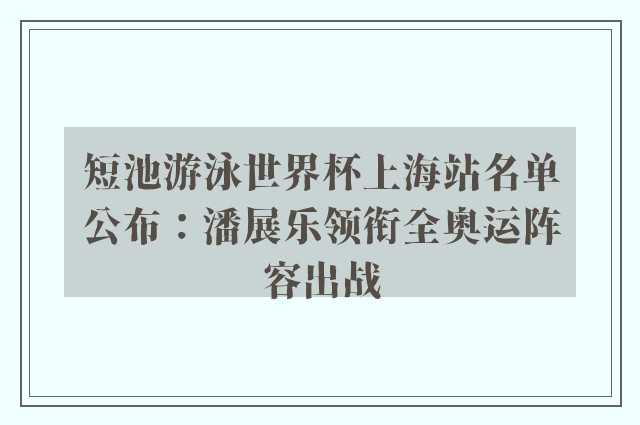 短池游泳世界杯上海站名单公布：潘展乐领衔全奥运阵容出战